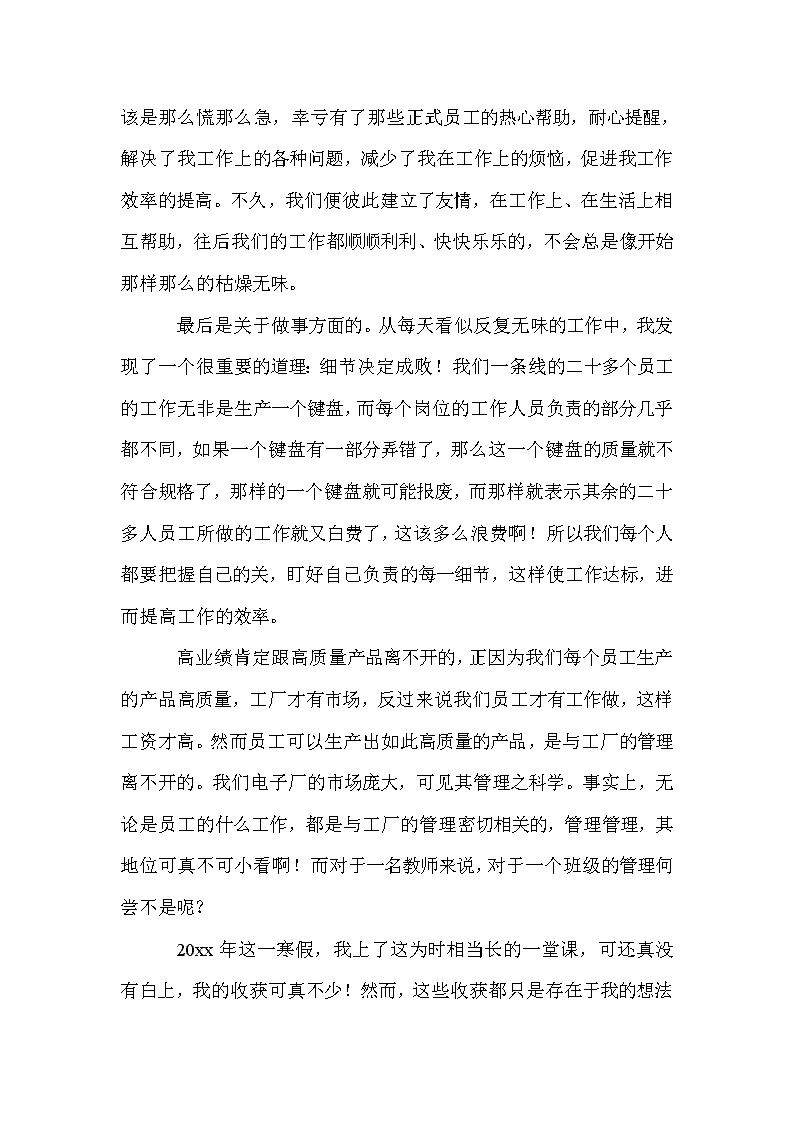 该是那么慌那么急，幸亏有了那些正式员工的热心帮助，耐心提醒，解决了我工作上的各种问题，减少了我在工作上的烦恼，促进我工作效率的提高。不久，我们便彼此建立了友情，在工作上、在生活上相互帮助，往后我们的工作都顺顺利利、快快乐乐的，不会总是像开始那样那么的枯燥无味。

最后是关于做事方面的。从每天看似反复无味的工作中，我发现了一个很重要的道理：细节决定成败！我们一条线的二十多个员工的工作无非是生产一个键盘，而每个岗位的工作人员负责的部分几乎都不同，如果一个键盘有一部分弄错了，那么这一个键盘的质量就不符合规格了，那样的一个键盘就可能报废，而那样就表示其余的二十多人员工所做的工作就又白费了，这该多么浪费啊！所以我们每个人都要把握自己的关，盯好自己负责的每一细节，这样使工作达标，进而提高工作的效率。

高业绩肯定跟高质量产品离不开的，正因为我们每个员工生产的产品高质量，工厂才有市场，反过来说我们员工才有工作做，这样工资才高。然而员工可以生产出如此高质量的产品，是与工厂的管理离不开的。我们电子厂的市场庞大，可见其管理之科学。事实上，无论是员工的什么工作，都是与工厂的管理密切相关的，管理管理，其地位可真不可小看啊！而对于一名教师来说，对于一个班级的管理何尝不是呢？

20xx 年这一寒假，我上了这为时相当长的一堂课，可还真没有白上，我的收获可真不少！然而，这些收获都只是存在于我的想法